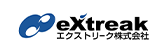 eXtreak
エクストリーク株式会社